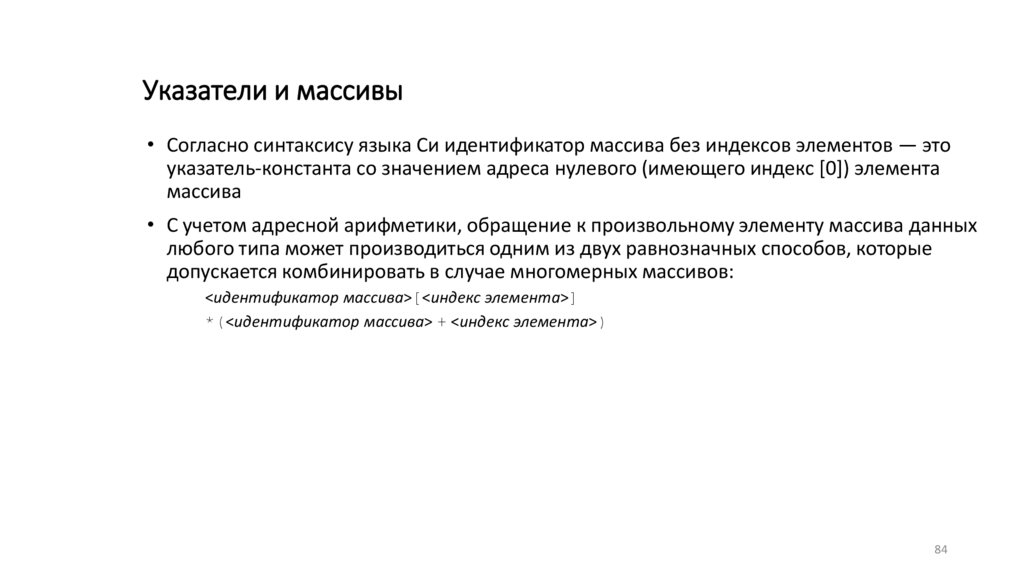 Указатели и массивы

• Согласно синтаксису языка Си идентификатор массива без индексов элементов — это указатель-константа со значением адреса нулевого (имеющего индекс [0]) элемента массива

• С учетом адресной арифметики, обращение к произвольному элементу массива данных любого типа может производиться одним из двух равнозначных способов, которые допускается комбинировать в случае многомерных массивов:

<идентификатор массива>[<индекс элемента>]

*(<идентификатор массива> + <индекс элемента>)

84